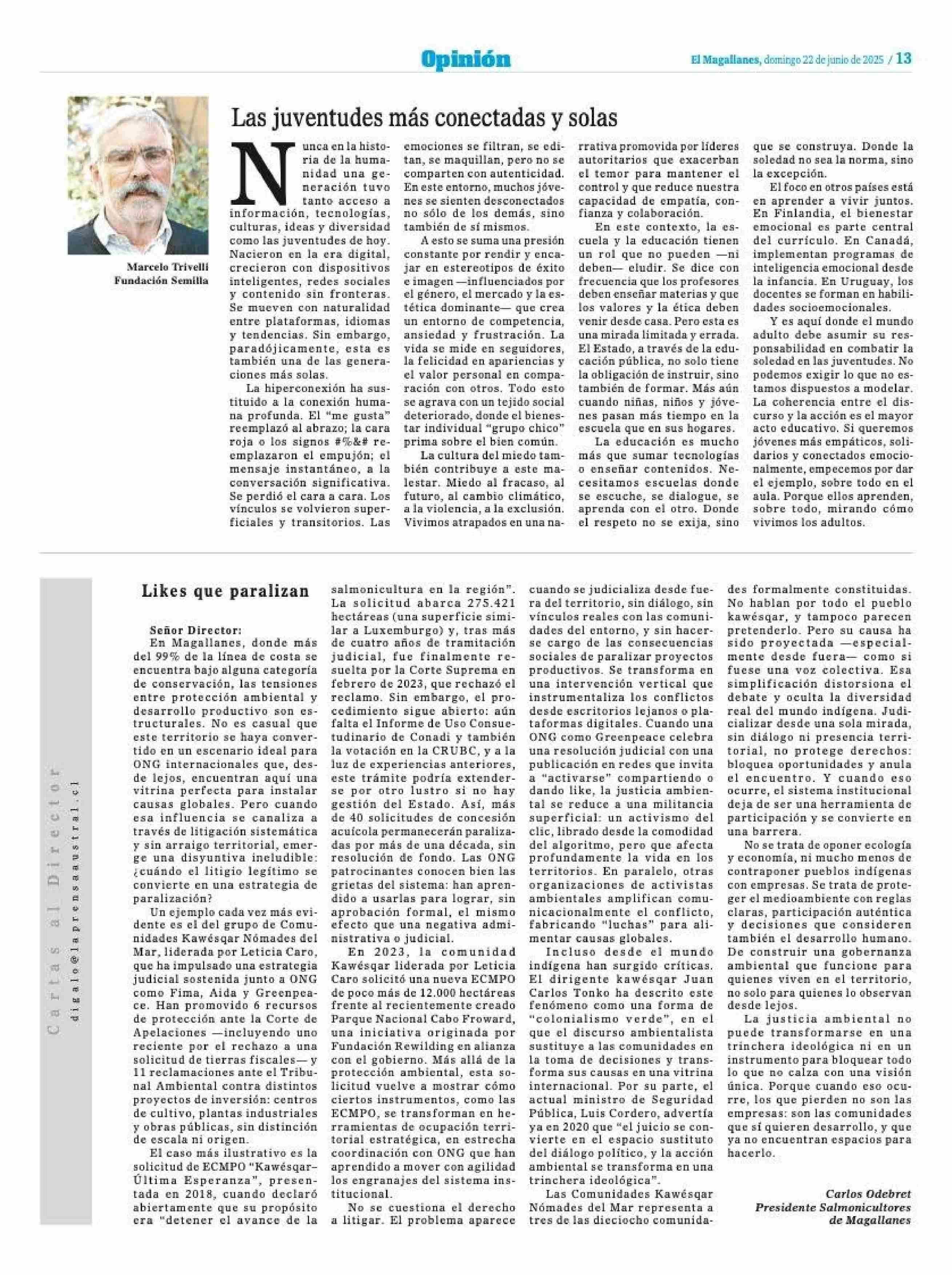 Opinión

El Magallanes, domingo 22 de junio de 2025 / 13

Marcelo Trivelli
Fundación Semilla

Las juventudes más conectadas y solas

Nunca en la historia de la humanidad una generación tuvo tanto acceso a información, tecnologías, culturas, ideas y diversidad como las juventudes de hoy. Nacieron en la era digital, crecieron con dispositivos inteligentes, redes sociales y contenido sin fronteras. Se mueven con naturalidad entre plataformas, idiomas y tendencias. Sin embargo, paradójicamente, esta es también una de las generaciones más solas.

La hiperconexión ha sustituido a la conexión humana profunda. El "me gusta" reemplazó al abrazo; la cara roja o los signos #%&# reemplazaron el empujón; el mensaje instantáneo, a la conversación significativa. Se perdió el cara a cara. Los vínculos se volvieron superficiales y transitorios. Las emociones se filtran, se editan, se maquillan, pero no se comparten con autenticidad. En este entorno, muchos jóvenes se sienten desconectados no sólo de los demás, sino también de sí mismos.

A esto se suma una presión constante por rendir y encajar en estereotipos de éxito e imagen —influenciados por el género, el mercado y la estética dominante— que crea un entorno de competencia, ansiedad y frustración. La vida se mide en seguidores, la felicidad en apariencias y el valor personal en comparación con otros. Todo esto se agrava con un tejido social deteriorado, donde el bienestar individual "grupo chico" prima sobre el bien común.

La cultura del miedo también contribuye a este malestar. Miedo al fracaso, al futuro, al cambio climático, a la violencia, a la exclusión. Vivimos atrapados en una narrativa promovida por líderes autoritarios que exacerban el temor para mantener el control y que reduce nuestra capacidad de empatía, confianza y colaboración.

En este contexto, la escuela y la educación tienen un rol que no pueden —ni deben— eludir. Se dice con frecuencia que los profesores deben enseñar materias y que los valores y la ética deben venir desde casa. Pero esta es una mirada limitada y errada. El Estado, a través de la educación pública, no solo tiene la obligación de instruir, sino también de formar. Más aún cuando niñas, niños y jóvenes pasan más tiempo en la escuela que en sus hogares.

La educación es mucho más que sumar tecnologías o enseñar contenidos. Necesitamos escuelas donde se escuche, se dialogue, se aprenda con el otro. Donde el respeto no se exija, sino que se construya. Donde la soledad no sea la norma, sino la excepción.

El foco en otros países está en aprender a vivir juntos. En Finlandia, el bienestar emocional es parte central del currículo. En Canadá, implementan programas de inteligencia emocional desde la infancia. En Uruguay, los docentes se forman en habilidades socioemocionales.

Y es aquí donde el mundo adulto debe asumir su responsabilidad en combatir la soledad en las juventudes. No podemos exigir lo que no estamos dispuestos a modelar. La coherencia entre el discurso y la acción es el mayor acto educativo. Si queremos jóvenes más empáticos, solidarios y conectados emocionalmente, empecemos por dar el ejemplo, sobre todo en el aula. Porque ellos aprenden, sobre todo, mirando cómo vivimos los adultos.

Cartas al Director
digalo@laprensaaustral.cl

Likes que paralizan

Señor Director:
En Magallanes, donde más del 99% de la línea de costa se encuentra bajo alguna categoría de conservación, las tensiones entre protección ambiental y desarrollo productivo son estructurales. No es casual que este territorio se haya convertido en un escenario ideal para ONG internacionales que, desde lejos, encuentran aquí una vitrina perfecta para instalar causas globales. Pero cuando esa influencia se canaliza a través de litigación sistemática y sin arraigo territorial, emerge una disyuntiva ineludible: ¿cuándo el litigio legítimo se convierte en una estrategia de paralización?

Un ejemplo cada vez más evidente es el del grupo de Comunidades Kawésqar Nómades del Mar, liderada por Leticia Caro, que ha impulsado una estrategia judicial sostenida junto a ONG como Fima, Aida y Greenpeace. Han promovido 6 recursos de protección ante la Corte de Apelaciones —incluyendo uno reciente por el rechazo a una solicitud de tierras fiscales— y 11 reclamaciones ante el Tribunal Ambiental contra distintos proyectos de inversión: centros de cultivo, plantas industriales y obras públicas, sin distinción de escala ni origen.

El caso más ilustrativo es la solicitud de ECMPO "Kawésqar-Última Esperanza", presentada en 2018, cuando declaró abiertamente que su propósito era "detener el avance de la salmonicultura en la región". La solicitud abarca 275.421 hectáreas (una superficie similar a Luxemburgo) y, tras más de cuatro años de tramitación judicial, fue finalmente resuelta por la Corte Suprema en febrero de 2023, que rechazó el reclamo. Sin embargo, el procedimiento sigue abierto: aún falta el Informe de Uso Consuetudinario de Conadi y también la votación en la CRUBC, y a la luz de experiencias anteriores, este trámite podría extenderse por otro lustro si no hay gestión del Estado. Así, más de 40 solicitudes de concesión acuícola permanecerán paralizadas por más de una década, sin resolución de fondo. Las ONG patrocinantes conocen bien las grietas del sistema: han aprendido a usarlas para lograr, sin aprobación formal, el mismo efecto que una negativa administrativa o judicial.

En 2023, la comunidad Kawésqar liderada por Leticia Caro solicitó una nueva ECMPO de poco más de 12.000 hectáreas frente al recientemente creado Parque Nacional Cabo Froward, una iniciativa originada por Fundación Rewilding en alianza con el gobierno. Más allá de la protección ambiental, esta solicitud vuelve a mostrar cómo ciertos instrumentos, como las ECMPO, se transforman en herramientas de ocupación territorial estratégica, en estrecha coordinación con ONG que han aprendido a mover con agilidad los engranajes del sistema institucional.

No se cuestiona el derecho a litigar. El problema aparece cuando se judicializa desde fuera del territorio, sin diálogo, sin vínculos reales con las comunidades del entorno, y sin hacerse cargo de las consecuencias sociales de paralizar proyectos productivos. Se transforma en una intervención vertical que instrumentaliza los conflictos desde escritorios lejanos o plataformas digitales. Cuando una ONG como Greenpeace celebra una resolución judicial con una publicación en redes que invita a "activarse" compartiendo o dando like, la justicia ambiental se reduce a una militancia superficial: un activismo del clic, librado desde la comodidad del algoritmo, pero que afecta profundamente la vida en los territorios. En paralelo, otras organizaciones de activistas ambientales amplifican comunicacionalmente el conflicto, fabricando "luchas" para alimentar causas globales.

Incluso desde el mundo indígena han surgido críticas. El dirigente kawésqar Juan Carlos Tonko ha descrito este fenómeno como una forma de "colonialismo verde", en el que el discurso ambientalista sustituye a las comunidades en la toma de decisiones y transforma sus causas en una vitrina internacional. Por su parte, el actual ministro de Seguridad Pública, Luis Cordero, advertía ya en 2020 que "el juicio se convierte en el espacio sustituto del diálogo político, y la acción ambiental se transforma en una trinchera ideológica".

Las Comunidades Kawésqar Nómades del Mar representa a tres de las dieciocho comunidades formalmente constituidas. No hablan por todo el pueblo kawésqar, y tampoco parecen pretenderlo. Pero su causa ha sido proyectada —especialmente desde fuera— como si fuese una voz colectiva. Esa simplificación distorsiona el debate y oculta la diversidad real del mundo indígena. Judicializar desde una sola mirada, sin diálogo ni presencia territorial, no protege derechos: bloquea oportunidades y anula el encuentro. Y cuando eso ocurre, el sistema institucional deja de ser una herramienta de participación y se convierte en una barrera.

No se trata de oponer ecología y economía, ni mucho menos de contraponer pueblos indígenas con empresas. Se trata de proteger el medioambiente con reglas claras, participación auténtica y decisiones que consideren también el desarrollo humano. De construir una gobernanza ambiental que funcione para quienes viven en el territorio, no solo para quienes lo observan desde lejos.

La justicia ambiental no puede transformarse en una trinchera ideológica ni en un instrumento para bloquear todo lo que no calza con una visión única. Porque cuando eso ocurre, los que pierden no son las empresas: son las comunidades que sí quieren desarrollo, y que ya no encuentran espacios para hacerlo.

Carlos Odebret
Presidente Salmonicultores de Magallanes